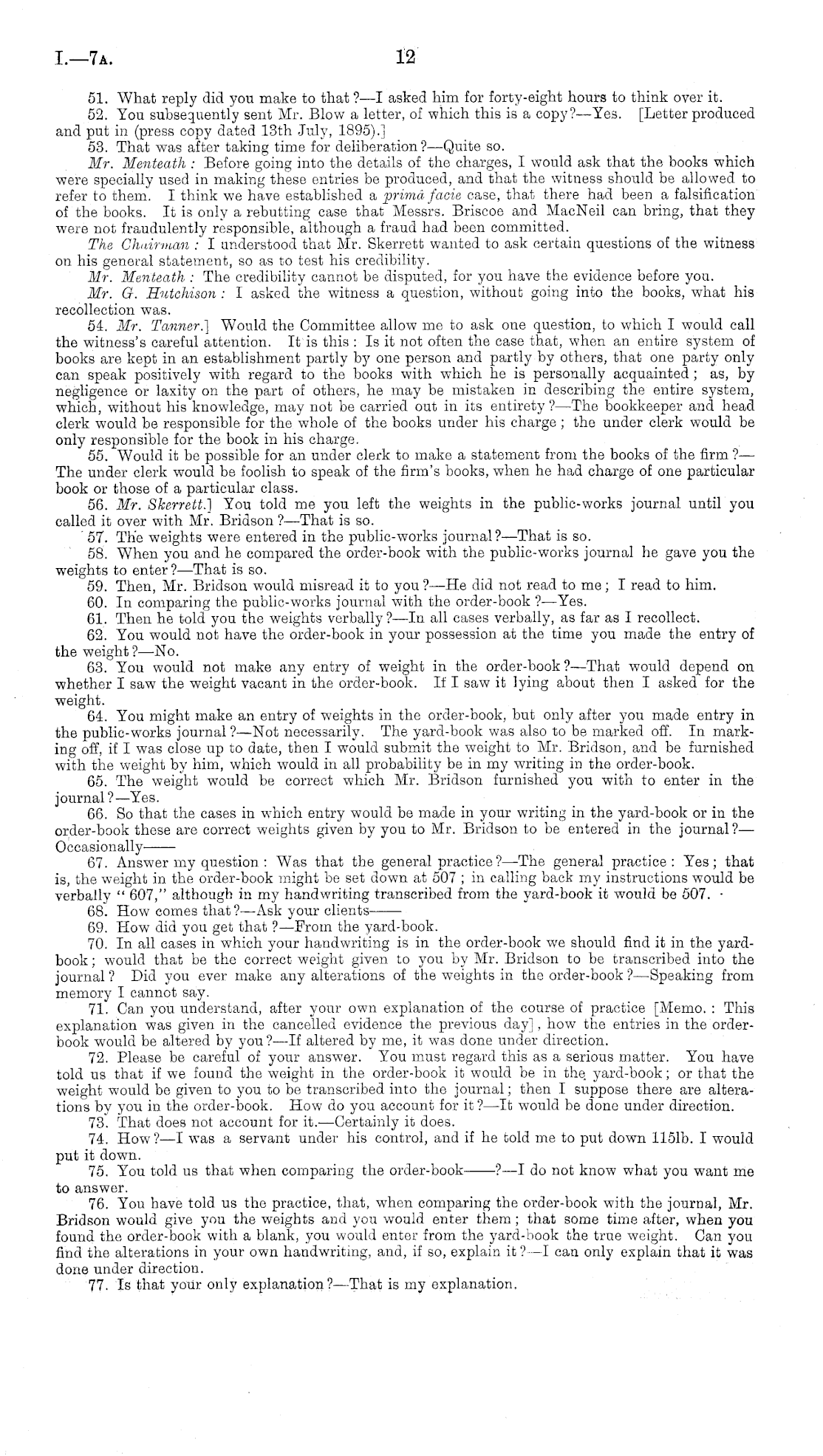 I.—7A. 12

51. What reply did you make to that?—I asked him for forty-eight hours to think over it.

52. You subsequently sent Mr. Blow a letter, of which this is a copy?—Yes. [Letter produced and put in (press copy dated 13th July, 1895).]

53. That was after taking time for deliberation?—Quite so.

Mr. Menteath: Before going into the details of the charges, I would ask that the books which were specially used in making these entries be produced, and that the witness should be allowed to refer to them. I think we have established a primâ facie case, that there had been a falsification of the books. It is only a rebutting case that Messrs. Briscoe and MacNeil can bring, that they were not fraudulently responsible, although a fraud had been committed.

The Chairman: I understood that Mr. Skerrett wanted to ask certain questions of the witness on his general statement, so as to test his credibility.

Mr. Menteath: The credibility cannot be disputed, for you have the evidence before you.

Mr. G. Hutchison: I asked the witness a question, without going into the books, what his recollection was.

54. Mr. Tanner.] Would the Committee allow me to ask one question, to which I would call the witness's careful attention. It is this: Is it not often the case that, when an entire system of books are kept in an establishment partly by one person and partly by others, that one party only can speak positively with regard to the books with which he is personally acquainted; as, by negligence or laxity on the part of others, he may be mistaken in describing the entire system, which, without his knowledge, may not be carried out in its entirety?—The bookkeeper and head clerk would be responsible for the whole of the books under his charge; the under clerk would be only responsible for the book in his charge.

55. Would it be possible for an under clerk to make a statement from the books of the firm?—The under clerk would be foolish to speak of the firm's books, when he had charge of one particular book or those of a particular class.

56. Mr. Skerrett.] You told me you left the weights in the public-works journal until you called it over with Mr. Bridson?—That is so.

57. The weights were entered in the public-works journal?—That is so.

58. When you and he compared the order-book with the public-works journal he gave you the weights to enter?—That is so.

59. Then, Mr. Bridson would misread it to you?—He did not read to me; I read to him.

60. In comparing the public-works journal with the order-book?—Yes.

61. Then he told you the weights verbally?—In all cases verbally, as far as I recollect.

62. You would not have the order-book in your possession at the time you made the entry of the weight?—No.

63. You would not make any entry of weight in the order-book?—That would depend on whether I saw the weight vacant in the order-book. If I saw it lying about then I asked for the weight.

64. You might make an entry of weights in the order-book, but only after you made entry in the public-works journal?—Not necessarily. The yard-book was also to be marked off. In marking off, if I was close up to date, then I would submit the weight to Mr. Bridson, and be furnished with the weight by him, which would in all probability be in my writing in the order-book.

65. The weight would be correct which Mr. Bridson furnished you with to enter in the journal?—Yes.

66. So that the cases in which entry would be made in your writing in the yard-book or in the order-book these are correct weights given by you to Mr. Bridson to be entered in the journal?—Occasionally——

67. Answer my question: Was that the general practice?—The general practice: Yes; that is, the weight in the order-book might be set down at 507; in calling back my instructions would be verbally "607," although in my handwriting transcribed from the yard-book it would be 507.

68. How comes that?—Ask your clients——

69. How did you get that?—From the yard-book.

70. In all cases in which your handwriting is in the order-book we should find it in the yard-book; would that be the correct weight given to you by Mr. Bridson to be transcribed into the journal? Did you ever make any alterations of the weights in the order-book?—Speaking from memory I cannot say.

71. Can you understand, after your own explanation of the course of practice [Memo.: This explanation was given in the cancelled evidence the previous day], how the entries in the order-book would be altered by you?—If altered by me, it was done under direction.

72. Please be careful of your answer. You must regard this as a serious matter. You have told us that if we found the weight in the order-book it would be in the yard-book; or that the weight would be given to you to be transcribed into the journal; then I suppose there are alterations by you in the order-book. How do you account for it?—It would be done under direction.

73. That does not account for it.—Certainly it does.

74. How?—I was a servant under his control, and if he told me to put down 115lb. I would put it down.

75. You told us that when comparing the order-book——?—I do not know what you want me to answer.

76. You have told us the practice, that, when comparing the order-book with the journal, Mr. Bridson would give you the weights and you would enter them; that some time after, when you found the order-book with a blank, you would enter from the yard-book the true weight. Can you find the alterations in your own handwriting, and, if so, explain it?—I can only explain that it was done under direction.

77. Is that your only explanation?—That is my explanation.